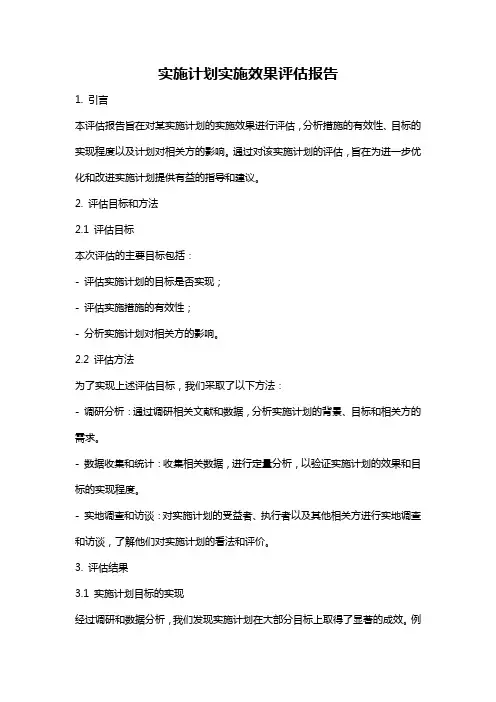 实施计划实施效果评估报告

1. 引言

本评估报告旨在对某实施计划的实施效果进行评估，分析措施的有效性、目标的实现程度以及计划对相关方的影响。通过对该实施计划的评估，旨在为进一步优化和改进实施计划提供有益的指导和建议。

2. 评估目标和方法

2.1 评估目标

本次评估的主要目标包括：

- 评估实施计划的目标是否实现；

- 评估实施措施的有效性；

- 分析实施计划对相关方的影响。

2.2 评估方法

为了实现上述评估目标，我们采取了以下方法：

- 调研分析：通过调研相关文献和数据，分析实施计划的背景、目标和相关方的需求。

- 数据收集和统计：收集相关数据，进行定量分析，以验证实施计划的效果和目标的实现程度。

- 实地调查和访谈：对实施计划的受益者、执行者以及其他相关方进行实地调查和访谈，了解他们对实施计划的看法和评价。

3. 评估结果

3.1 实施计划目标的实现

经过调研和数据分析，我们发现实施计划在大部分目标上取得了显著的成效。例